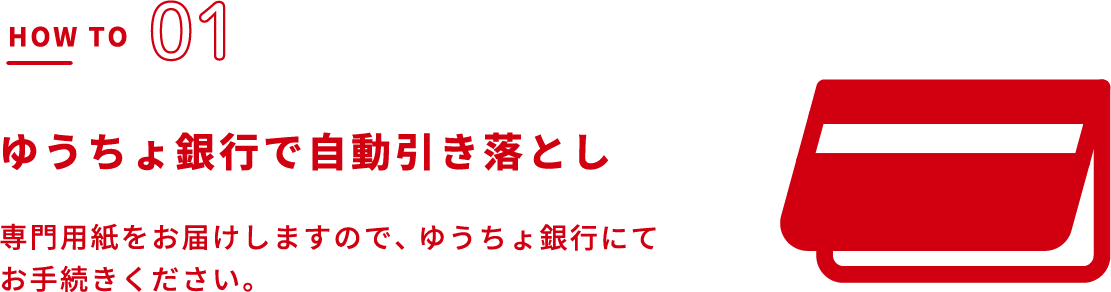 HOW TO 01

ゆうちょ銀行で自動引き落とし

専門用紙をお届けしますので、ゆうちょ銀行にてお手続きください。